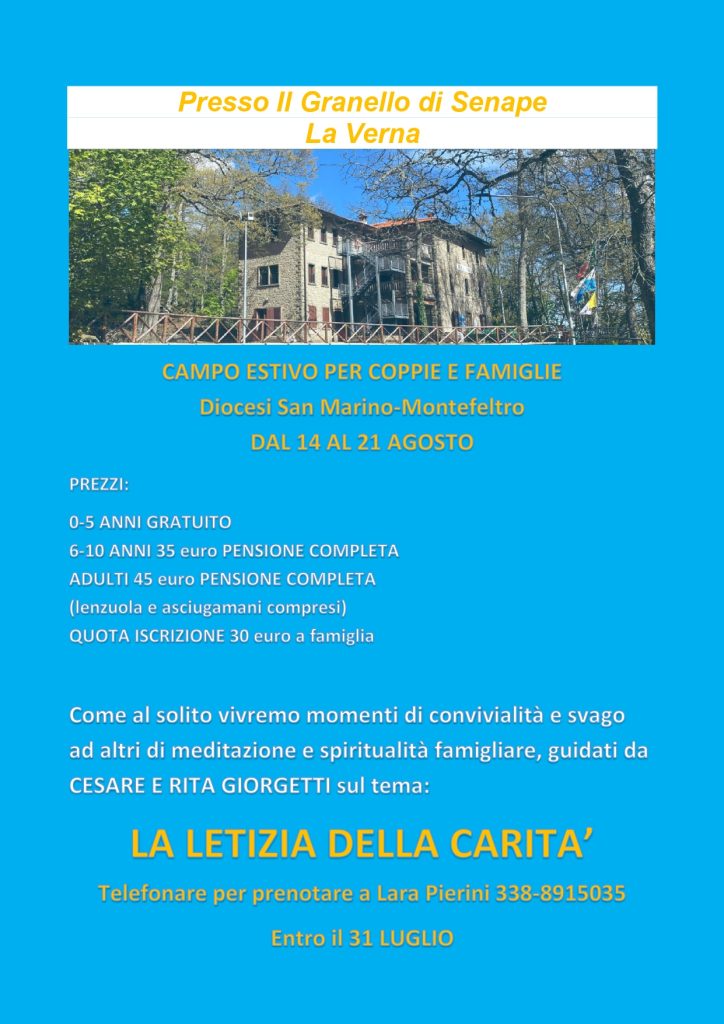 Presso Il Granello di Senape
La Verna

CAMPO ESTIVO PER COPPIE E FAMIGLIE
Diocesi San Marino-Montefeltro
DAL 14 AL 21 AGOSTO

PREZZI:

0-5 ANNI GRATUITO
6-10 ANNI 35 euro PENSIONE COMPLETA
ADULTI 45 euro PENSIONE COMPLETA
(lenzuola e asciugamani compresi)
QUOTA ISCRIZIONE 30 euro a famiglia

Come al solito vivremo momenti di convivialità e svago ad altri di meditazione e spiritualità famigliare, guidati da CESARE E RITA GIORGETTI sul tema:

LA LETIZIA DELLA CARITA'

Telefonare per prenotare a Lara Pierini 338-8915035

Entro il 31 LUGLIO